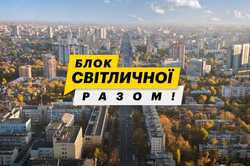 БЛОК
СВІТЛИЧНОЇ
РАЗОМ!